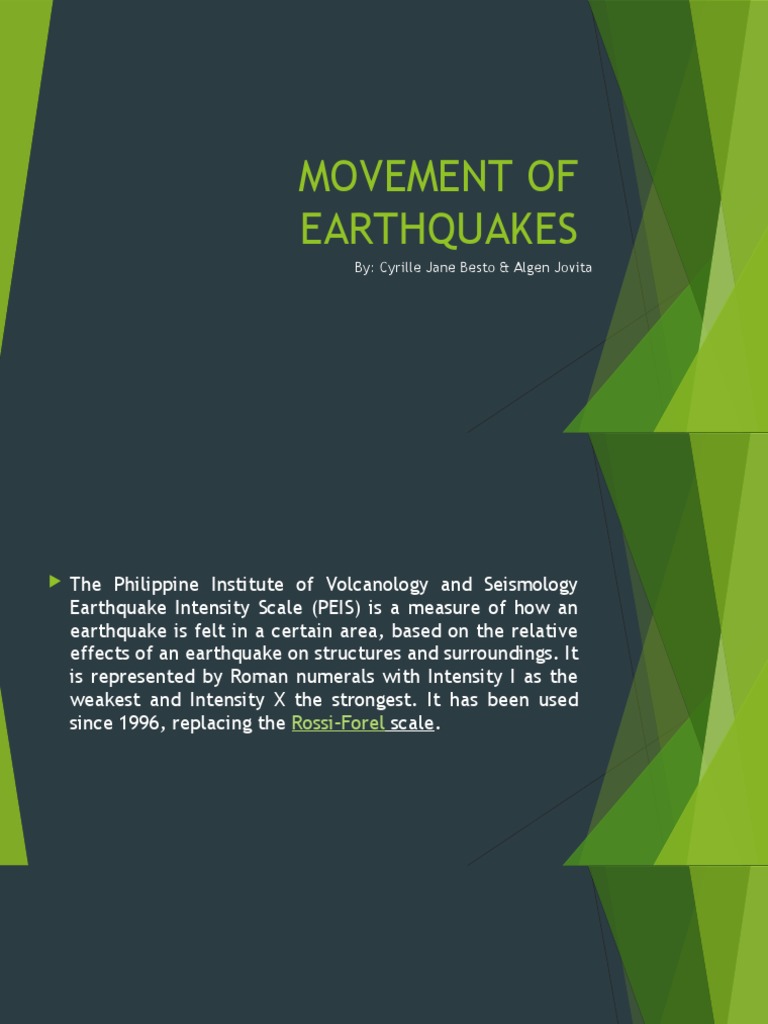 MOVEMENT OF EARTHQUAKES

By: Cyrille Jane Besto & Algen Jovita

The Philippine Institute of Volcanology and Seismology Earthquake Intensity Scale (PEIS) is a measure of how an earthquake is felt in a certain area, based on the relative effects of an earthquake on structures and surroundings. It is represented by Roman numerals with Intensity I as the weakest and Intensity X the strongest. It has been used since 1996, replacing the Rossi-Forel scale.